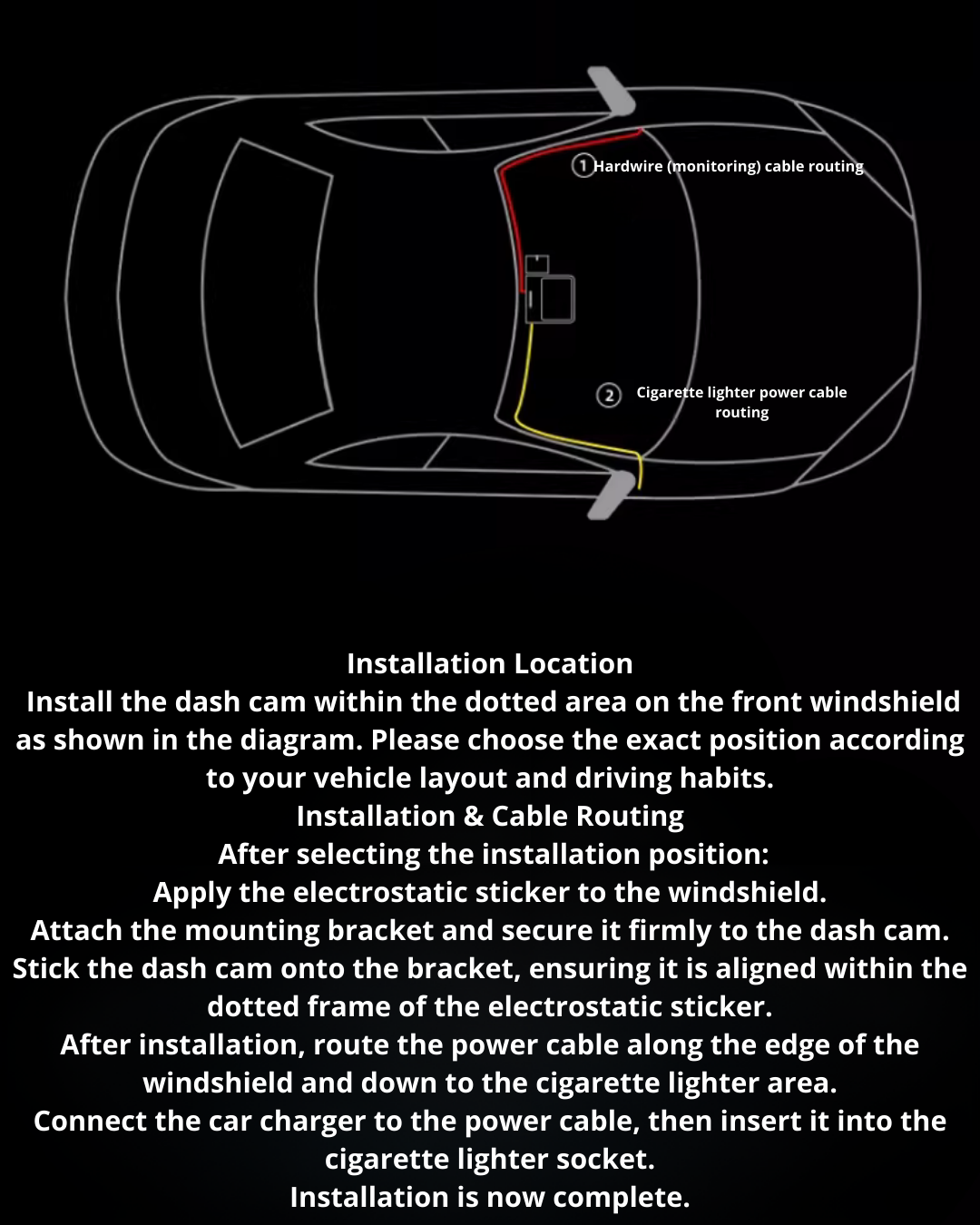 1 Hardwire (monitoring) cable routing

2 Cigarette lighter power cable routing

Installation Location
Install the dash cam within the dotted area on the front windshield as shown in the diagram. Please choose the exact position according to your vehicle layout and driving habits.
Installation & Cable Routing
After selecting the installation position:
Apply the electrostatic sticker to the windshield.
Attach the mounting bracket and secure it firmly to the dash cam.
Stick the dash cam onto the bracket, ensuring it is aligned within the dotted frame of the electrostatic sticker.
After installation, route the power cable along the edge of the windshield and down to the cigarette lighter area.
Connect the car charger to the power cable, then insert it into the cigarette lighter socket.
Installation is now complete.